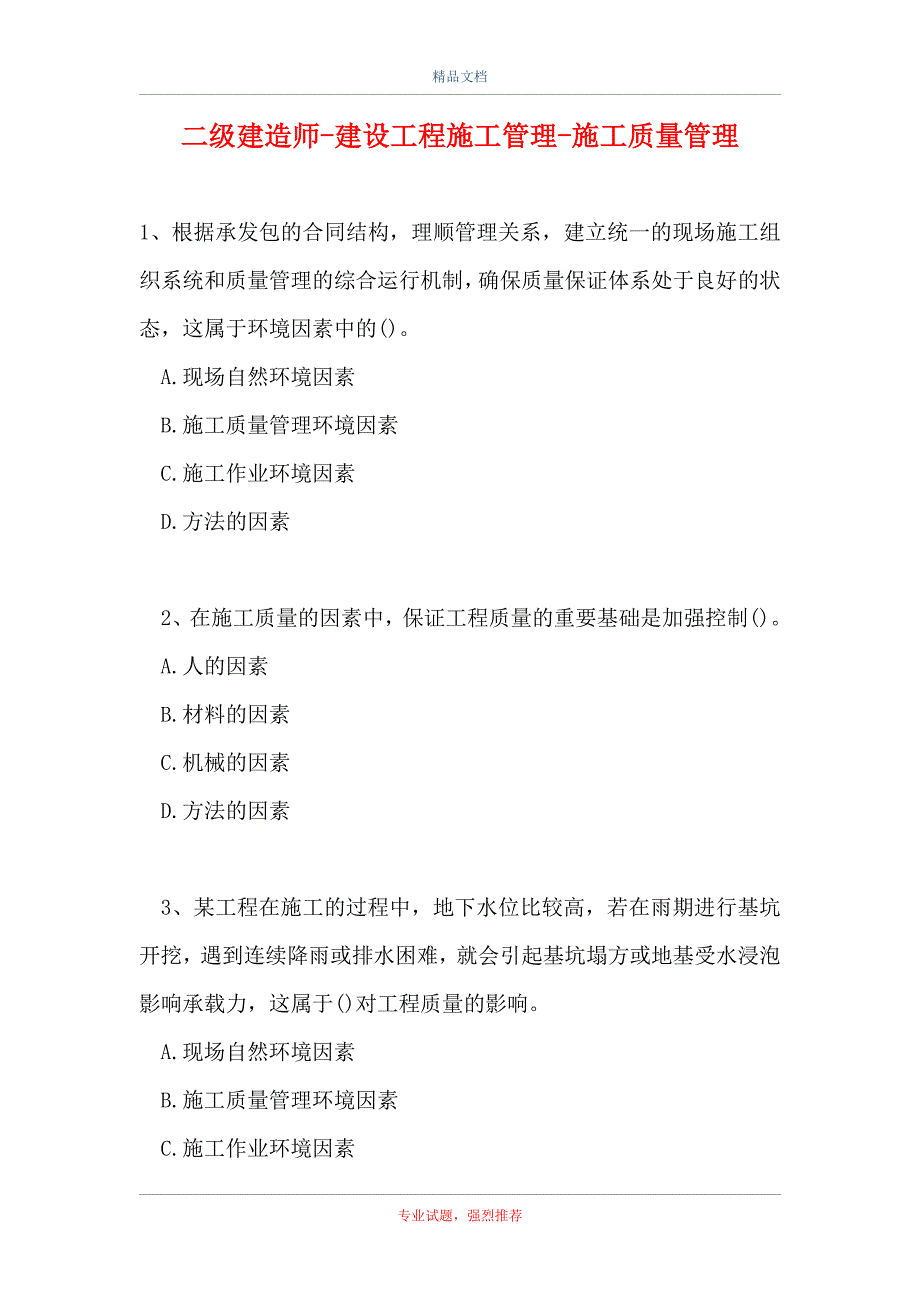 精品文档

二级建造师-建设工程施工管理-施工质量管理

1、根据承发包的合同结构，理顺管理关系，建立统一的现场施工组织系统和质量管理的综合运行机制，确保质量保证体系处于良好的状态，这属于环境因素中的()。

A.现场自然环境因素

B.施工质量管理环境因素

C.施工作业环境因素

D.方法的因素

2、在施工质量的因素中，保证工程质量的重要基础是加强控制()。

A.人的因素

B.材料的因素

C.机械的因素

D.方法的因素

3、某工程在施工的过程中，地下水位比较高，若在雨期进行基坑开挖，遇到连续降雨或排水困难，就会引起基坑塌方或地基受水浸泡影响承载力，这属于()对工程质量的影响。

A.现场自然环境因素

B.施工质量管理环境因素

C.施工作业环境因素

专业试题，强烈推荐